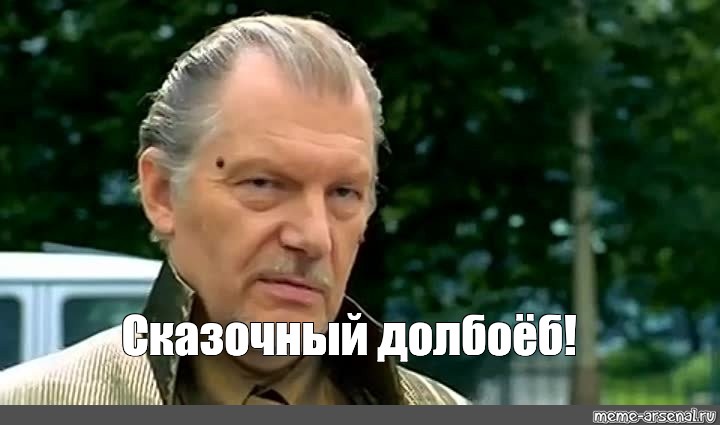 Сказочный долбоёб!

meme-arsenal.ru